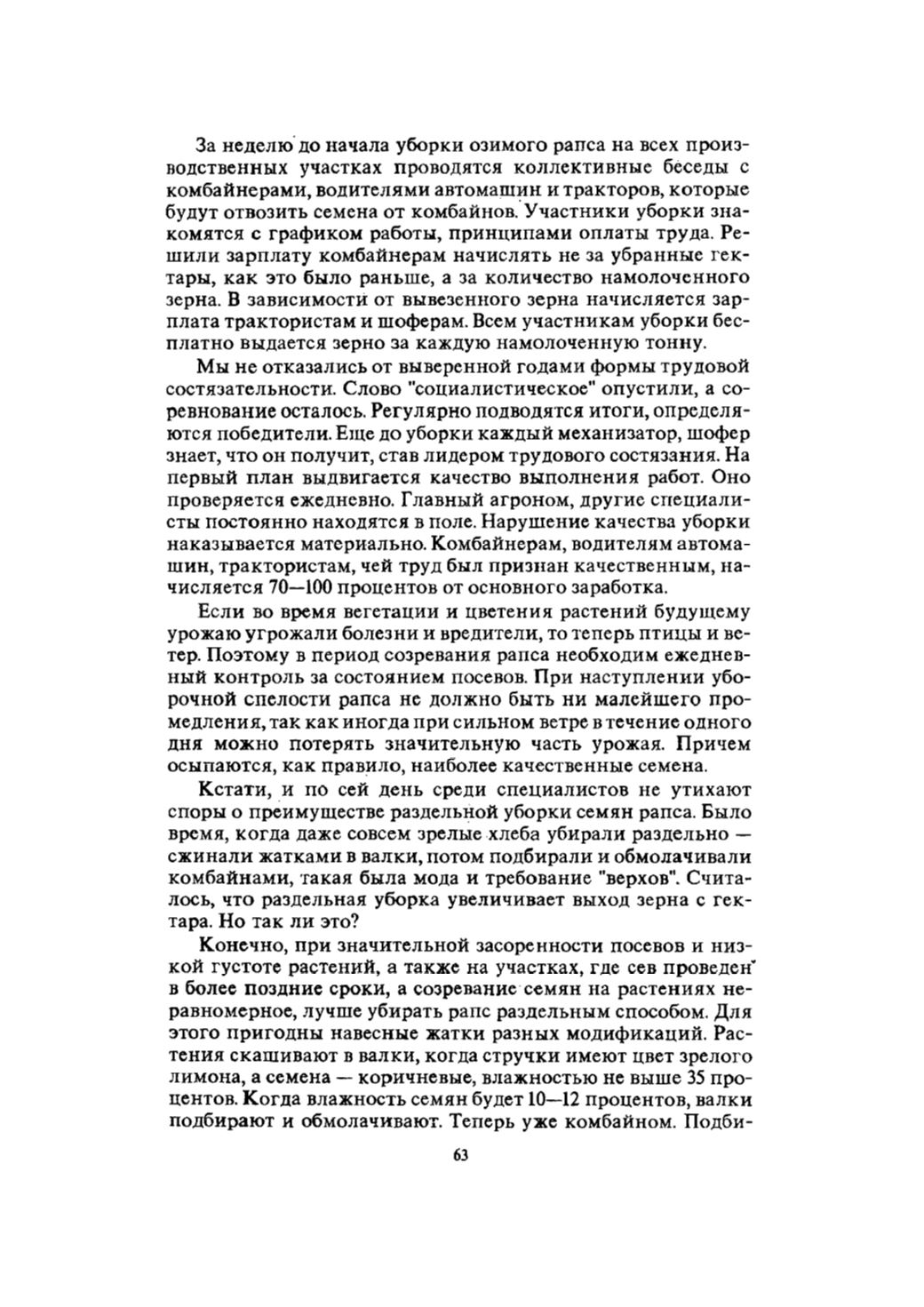 За неделю до начала уборки озимого рапса на всех производственных участках проводятся коллективные беседы с комбайнерами, водителями автомашин и тракторов, которые будут отвозить семена от комбайнов. Участники уборки знакомятся с графиком работы, принципами оплаты труда. Решили зарплату комбайнерам начислять не за убранные гектары, как это было раньше, а за количество намолоченного зерна. В зависимости от вывезенного зерна начисляется зарплата трактористам и шоферам. Всем участникам уборки бесплатно выдается зерно за каждую намолоченную тонну.

Мы не отказались от выверенной годами формы трудовой состязательности. Слово "социалистическое" опустили, а соревнование осталось. Регулярно подводятся итоги, определяются победители. Еще до уборки каждый механизатор, шофер знает, что он получит, став лидером трудового состязания. На первый план выдвигается качество выполнения работ. Оно проверяется ежедневно. Главный агроном, другие специалисты постоянно находятся в поле. Нарушение качества уборки наказывается материально. Комбайнерам, водителям автомашин, трактористам, чей труд был признан качественным, начисляется 70—100 процентов от основного заработка.

Если во время вегетации и цветения растений будущему урожаю угрожали болезни и вредители, то теперь птицы и ветер. Поэтому в период созревания рапса необходим ежедневный контроль за состоянием посевов. При наступлении уборочной спелости рапса не должно быть ни малейшего промедления, так как иногда при сильном ветре в течение одного дня можно потерять значительную часть урожая. Причем осыпаются, как правило, наиболее качественные семена.

Кстати, и по сей день среди специалистов не утихают споры о преимуществе раздельной уборки семян рапса. Было время, когда даже совсем зрелые хлеба убирали раздельно — сжинали жатками в валки, потом подбирали и обмолачивали комбайнами, такая была мода и требование "верхов". Считалось, что раздельная уборка увеличивает выход зерна с гектара. Но так ли это?

Конечно, при значительной засоренности посевов и низкой густоте растений, а также на участках, где сев проведен в более поздние сроки, а созревание семян на растениях неравномерное, лучше убирать рапс раздельным способом. Для этого пригодны навесные жатки разных модификаций. Растения скашивают в валки, когда стручки имеют цвет зрелого лимона, а семена — коричневые, влажностью не выше 35 процентов. Когда влажность семян будет 10—12 процентов, валки подбирают и обмолачивают. Теперь уже комбайном. Подби-

63